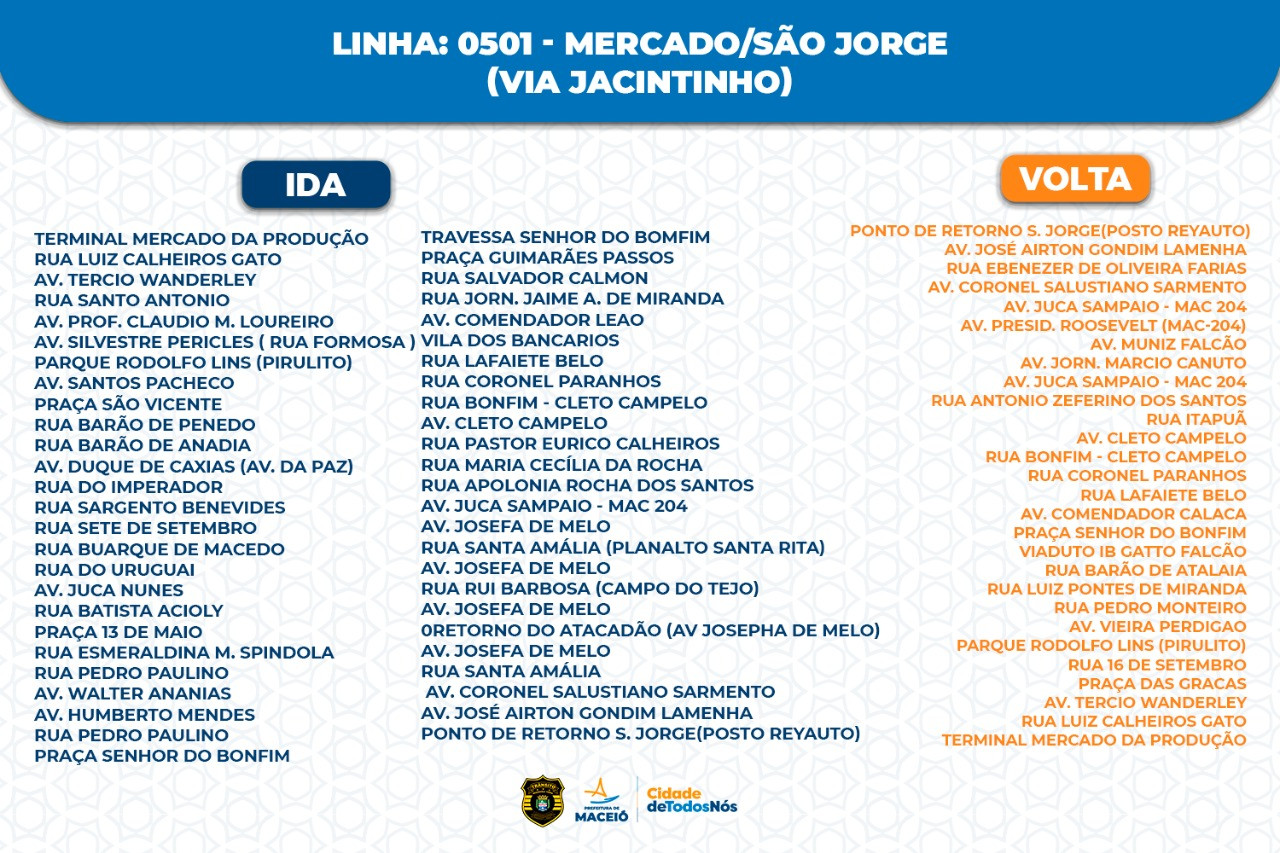 LINHA: 0501 - MERCADO/SÃO JORGE
(VIA JACINTINHO)

IDA

TERMINAL MERCADO DA PRODUÇÃO
RUA LUIZ CALHEIROS GATO
AV. TERCIO WANDERLEY
RUA SANTO ANTONIO
AV. PROF. CLAUDIO M. LOUREIRO
AV. SILVESTRE PERICLES ( RUA FORMOSA )
PARQUE RODOLFO LINS (PIRULITO)
AV. SANTOS PACHECO
PRAÇA SÃO VICENTE
RUA BARÃO DE PENEDO
RUA BARÃO DE ANADIA
AV. DUQUE DE CAXIAS (AV. DA PAZ)
RUA DO IMPERADOR
RUA SARGENTO BENEVIDES
RUA SETE DE SETEMBRO
RUA BUARQUE DE MACEDO
RUA DO URUGUAI
AV. JUCA NUNES
RUA BATISTA ACIOLY
PRAÇA 13 DE MAIO
RUA ESMERALDINA M. SPINDOLA
RUA PEDRO PAULINO
AV. WALTER ANANIAS
AV. HUMBERTO MENDES
RUA PEDRO PAULINO
PRAÇA SENHOR DO BONFIM

TRAVESSA SENHOR DO BOMFIM
PRAÇA GUIMARÃES PASSOS
RUA SALVADOR CALMON
RUA JORN. JAIME A. DE MIRANDA
AV. COMENDADOR LEAO
VILA DOS BANCARIOS
RUA LAFAIETE BELO
RUA CORONEL PARANHOS
RUA BONFIM - CLETO CAMPELO
AV. CLETO CAMPELO
RUA PASTOR EURICO CALHEIROS
RUA MARIA CECÍLIA DA ROCHA
RUA APOLONIA ROCHA DOS SANTOS
AV. JUCA SAMPAIO - MAC 204
AV. JOSEFA DE MELO
RUA SANTA AMÁLIA (PLANALTO SANTA RITA)
AV. JOSEFA DE MELO
RUA RUI BARBOSA (CAMPO DO TEJO)
AV. JOSEFA DE MELO
0RETORNO DO ATACADÃO (AV JOSEPHA DE MELO)
AV. JOSEFA DE MELO
RUA SANTA AMÁLIA
AV. CORONEL SALUSTIANO SARMENTO
AV. JOSÉ AIRTON GONDIM LAMENHA
PONTO DE RETORNO S. JORGE(POSTO REYAUTO)

VOLTA

PONTO DE RETORNO S. JORGE(POSTO REYAUTO)
AV. JOSÉ AIRTON GONDIM LAMENHA
RUA EBENEZER DE OLIVEIRA FARIAS
AV. CORONEL SALUSTIANO SARMENTO
AV. JUCA SAMPAIO - MAC 204
AV. PRESID. ROOSEVELT (MAC-204)
AV. MUNIZ FALCÃO
AV. JORN. MARCIO CANUTO
AV. JUCA SAMPAIO - MAC 204
RUA ANTONIO ZEFERINO DOS SANTOS
RUA ITAPUÃ
AV. CLETO CAMPELO
RUA BONFIM - CLETO CAMPELO
RUA CORONEL PARANHOS
RUA LAFAIETE BELO
AV. COMENDADOR CALACA
PRAÇA SENHOR DO BONFIM
VIADUTO IB GATTO FALCÃO
RUA BARÃO DE ATALAIA
RUA LUIZ PONTES DE MIRANDA
RUA PEDRO MONTEIRO
AV. VIEIRA PERDIGAO
PARQUE RODOLFO LINS (PIRULITO)
RUA 16 DE SETEMBRO
PRAÇA DAS GRACAS
AV. TERCIO WANDERLEY
RUA LUIZ CALHEIROS GATO
TERMINAL MERCADO DA PRODUÇÃO

TRÂNSITO
PREFEITURA DE MACEIÓ
Cidade deTodosNós